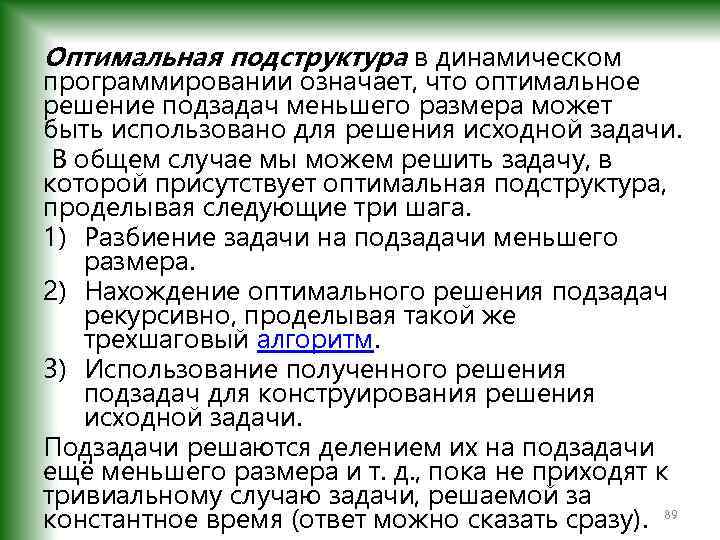 Оптимальная подструктура в динамическом программировании означает, что оптимальное решение подзадач меньшего размера может быть использовано для решения исходной задачи.

В общем случае мы можем решить задачу, в которой присутствует оптимальная подструктура, проделывая следующие три шага.

1) Разбиение задачи на подзадачи меньшего размера.

2) Нахождение оптимального решения подзадач рекурсивно, проделывая такой же трехшаговый алгоритм.

3) Использование полученного решения подзадач для конструирования решения исходной задачи.

Подзадачи решаются делением их на подзадачи ещё меньшего размера и т. д., пока не приходят к тривиальному случаю задачи, решаемой за константное время (ответ можно сказать сразу).

89